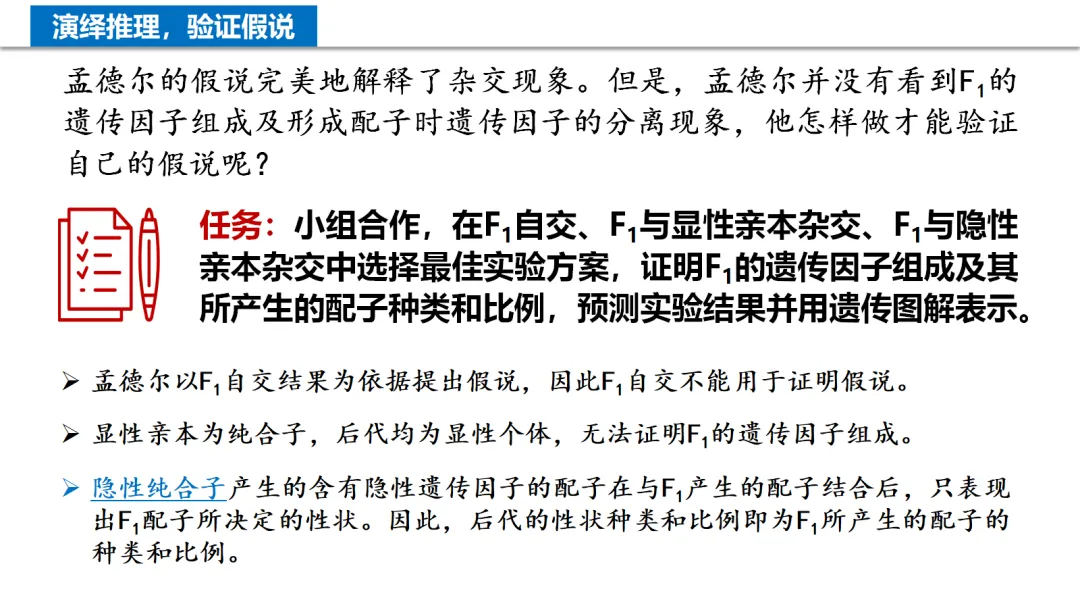 演绎推理，验证假说

孟德尔的假说完美地解释了杂交现象。但是，孟德尔并没有看到$F_1$的遗传因子组成及形成配子时遗传因子的分离现象，他怎样做才能验证自己的假说呢？

任务：小组合作，在$F_1$自交、$F_1$与显性亲本杂交、$F_1$与隐性亲本杂交中选择最佳实验方案，证明$F_1$的遗传因子组成及其所产生的配子种类和比例，预测实验结果并用遗传图解表示。

➢ 孟德尔以$F_1$自交结果为依据提出假说，因此$F_1$自交不能用于证明假说。

➢ 显性亲本为纯合子，后代均为显性个体，无法证明$F_1$的遗传因子组成。

➢ 隐性纯合子产生的含有隐性遗传因子的配子在与$F_1$产生的配子结合后，只表现出$F_1$配子所决定的性状。因此，后代的性状种类和比例即为$F_1$所产生的配子的种类和比例。